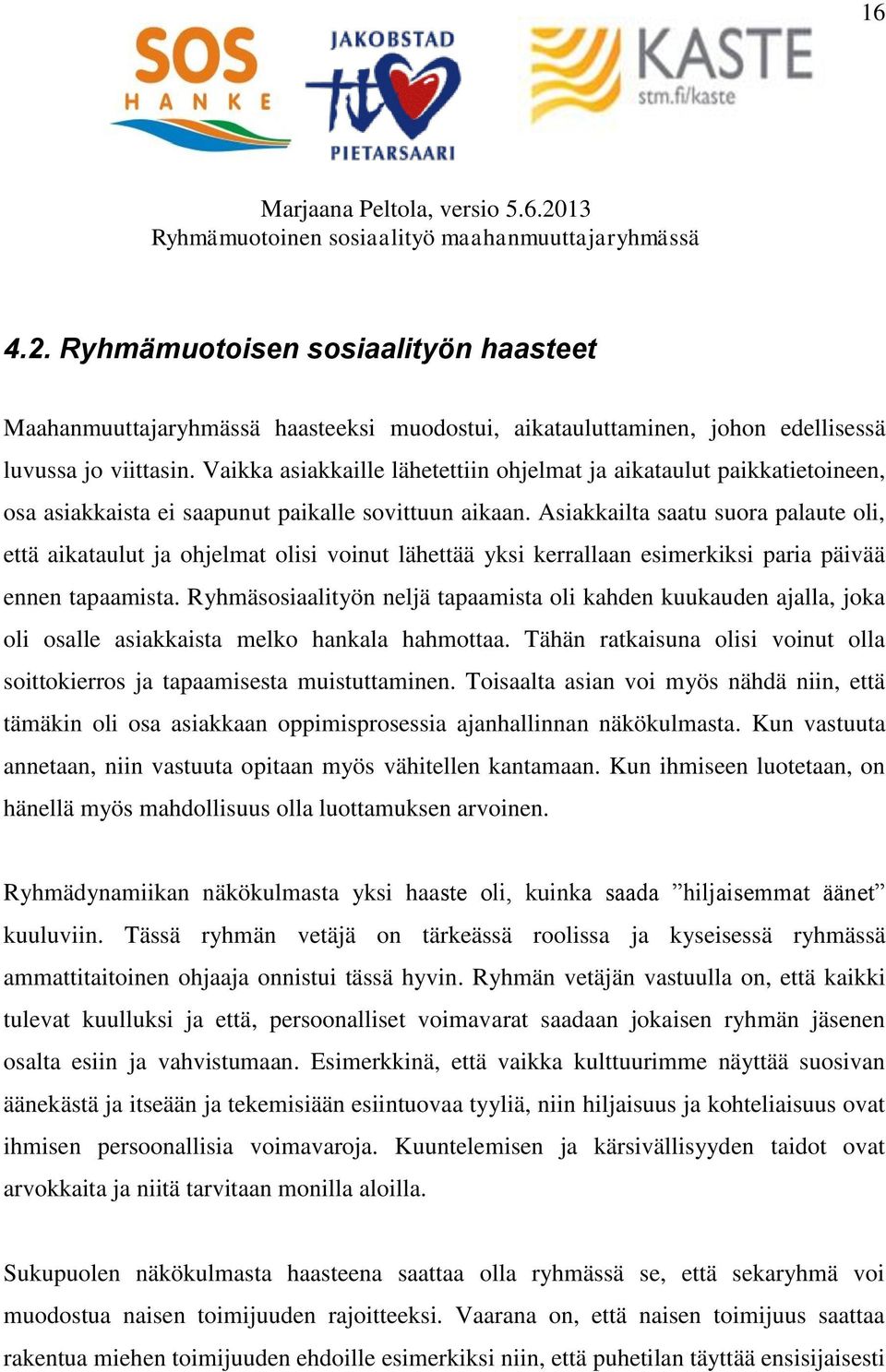 16

SOS HANKE

JAKOBSTAD PIETARSAARI

KASTE stm.fi/kaste

Marjaana Peltola, versio 5.6.2013
Ryhmämuotoinen sosiaalityö maahanmuuttajaryhmässä

4.2. Ryhmämuotoisen sosiaalityön haasteet

Maahanmuuttajaryhmässä haasteeksi muodostui, aikatauluttaminen, johon edellisessä luvussa jo viittasin. Vaikka asiakkaille lähetettiin ohjelmat ja aikataulut paikkatietoineen, osa asiakkaista ei saapunut paikalle sovittuun aikaan. Asiakkailta saatu suora palaute oli, että aikataulut ja ohjelmat olisi voinut lähettää yksi kerrallaan esimerkiksi paria päivää ennen tapaamista. Ryhmäsosiaalityön neljä tapaamista oli kahden kuukauden ajalla, joka oli osalle asiakkaista melko hankala hahmottaa. Tähän ratkaisuna olisi voinut olla soittokierros ja tapaamisesta muistuttaminen. Toisaalta asian voi myös nähdä niin, että tämäkin oli osa asiakkaan oppimisprosessia ajanhallinnan näkökulmasta. Kun vastuuta annetaan, niin vastuuta opitaan myös vähitellen kantamaan. Kun ihmiseen luotetaan, on hänellä myös mahdollisuus olla luottamuksen arvoinen.

Ryhmädynamiikan näkökulmasta yksi haaste oli, kuinka saada ”hiljaisemmat äänet” kuuluviin. Tässä ryhmän vetäjä on tärkeässä roolissa ja kyseisessä ryhmässä ammattitaitoinen ohjaaja onnistui tässä hyvin. Ryhmän vetäjän vastuulla on, että kaikki tulevat kuulluksi ja että, persoonalliset voimavarat saadaan jokaisen ryhmän jäsenen osalta esiin ja vahvistumaan. Esimerkkinä, että vaikka kulttuurimme näyttää suosivan äänekästä ja itseään ja tekemisiään esiintuovaa tyyliä, niin hiljaisuus ja kohteliaisuus ovat ihmisen persoonallisia voimavaroja. Kuuntelemisen ja kärsivällisyyden taidot ovat arvokkaita ja niitä tarvitaan monilla aloilla.

Sukupuolen näkökulmasta haasteena saattaa olla ryhmässä se, että sekaryhmä voi muodostua naisen toimijuuden rajoitteeksi. Vaarana on, että naisen toimijuus saattaa rakentua miehen toimijuuden ehdoille esimerkiksi niin, että puhetilan täyttää ensisijaisesti